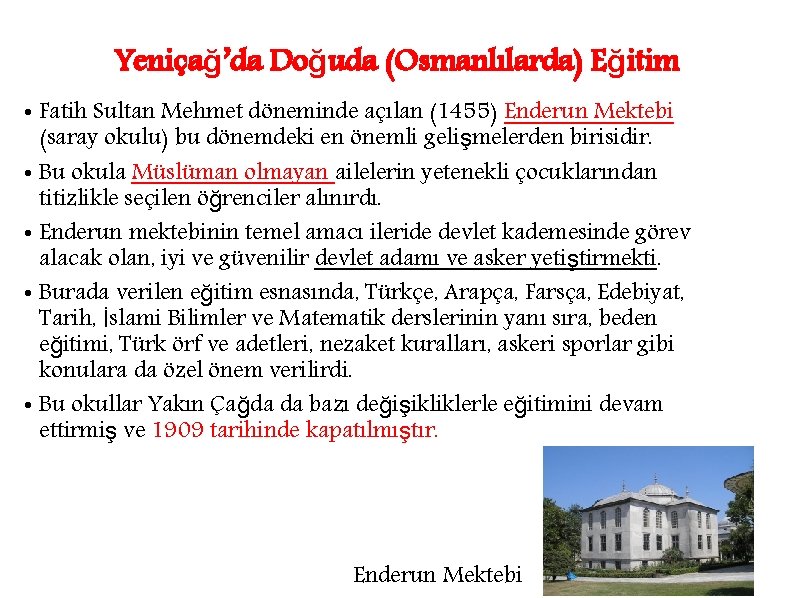 Yeniçağ'da Doğuda (Osmanlılarda) Eğitim

• Fatih Sultan Mehmet döneminde açılan (1455) Enderun Mektebi (saray okulu) bu dönemdeki en önemli gelişmelerden birisidir.

• Bu okula Müslüman olmayan ailelerin yetenekli çocuklarından titizlikle seçilen öğrenciler alınırdı.

• Enderun mektebinin temel amacı ileride devlet kademesinde görev alacak olan, iyi ve güvenilir devlet adamı ve asker yetiştirmekti.

• Burada verilen eğitim esnasında, Türkçe, Arapça, Farsça, Edebiyat, Tarih, İslami Bilimler ve Matematik derslerinin yanı sıra, beden eğitimi, Türk örf ve adetleri, nezaket kuralları, askeri sporlar gibi konulara da özel önem verilirdi.

• Bu okullar Yakın Çağda da bazı değişikliklerle eğitimini devam ettirmiş ve 1909 tarihinde kapatılmıştır.

Enderun Mektebi